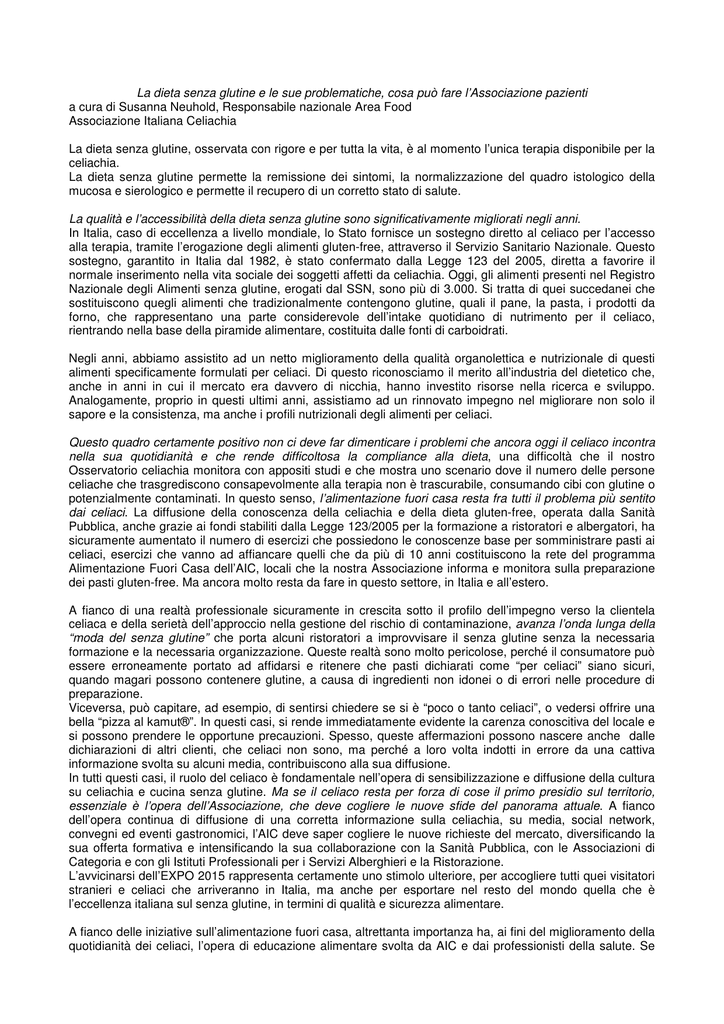 La dieta senza glutine e le sue problematiche, cosa può fare l'Associazione pazienti
a cura di Susanna Neuhold, Responsabile nazionale Area Food
Associazione Italiana Celiachia

La dieta senza glutine, osservata con rigore e per tutta la vita, è al momento l'unica terapia disponibile per la celiachia.
La dieta senza glutine permette la remissione dei sintomi, la normalizzazione del quadro istologico della mucosa e sierologico e permette il recupero di un corretto stato di salute.

La qualità e l'accessibilità della dieta senza glutine sono significativamente migliorati negli anni.
In Italia, caso di eccellenza a livello mondiale, lo Stato fornisce un sostegno diretto al celiaco per l'accesso alla terapia, tramite l'erogazione degli alimenti gluten-free, attraverso il Servizio Sanitario Nazionale. Questo sostegno, garantito in Italia dal 1982, è stato confermato dalla Legge 123 del 2005, diretta a favorire il normale inserimento nella vita sociale dei soggetti affetti da celiachia. Oggi, gli alimenti presenti nel Registro Nazionale degli Alimenti senza glutine, erogati dal SSN, sono più di 3.000. Si tratta di quei succedanei che sostituiscono quegli alimenti che tradizionalmente contengono glutine, quali il pane, la pasta, i prodotti da forno, che rappresentano una parte considerevole dell'intake quotidiano di nutrimento per il celiaco, rientrando nella base della piramide alimentare, costituita dalle fonti di carboidrati.

Negli anni, abbiamo assistito ad un netto miglioramento della qualità organolettica e nutrizionale di questi alimenti specificamente formulati per celiaci. Di questo riconosciamo il merito all'industria del dietetico che, anche in anni in cui il mercato era davvero di nicchia, hanno investito risorse nella ricerca e sviluppo. Analogamente, proprio in questi ultimi anni, assistiamo ad un rinnovato impegno nel migliorare non solo il sapore e la consistenza, ma anche i profili nutrizionali degli alimenti per celiaci.

Questo quadro certamente positivo non ci deve far dimenticare i problemi che ancora oggi il celiaco incontra nella sua quotidianità e che rende difficoltosa la compliance alla dieta, una difficoltà che il nostro Osservatorio celiachia monitora con appositi studi e che mostra uno scenario dove il numero delle persone celiache che trasgrediscono consapevolmente alla terapia non è trascurabile, consumando cibi con glutine o potenzialmente contaminati. In questo senso, l'alimentazione fuori casa resta fra tutti il problema più sentito dai celiaci. La diffusione della conoscenza della celiachia e della dieta gluten-free, operata dalla Sanità Pubblica, anche grazie ai fondi stabiliti dalla Legge 123/2005 per la formazione a ristoratori e albergatori, ha sicuramente aumentato il numero di esercizi che possiedono le conoscenze base per somministrare pasti ai celiaci, esercizi che vanno ad affiancare quelli che da più di 10 anni costituiscono la rete del programma Alimentazione Fuori Casa dell'AIC, locali che la nostra Associazione informa e monitora sulla preparazione dei pasti gluten-free. Ma ancora molto resta da fare in questo settore, in Italia e all'estero.

A fianco di una realtà professionale sicuramente in crescita sotto il profilo dell'impegno verso la clientela celiaca e della serietà dell'approccio nella gestione del rischio di contaminazione, avanza l'onda lunga della "moda del senza glutine" che porta alcuni ristoratori a improvvisare il senza glutine senza la necessaria formazione e la necessaria organizzazione. Queste realtà sono molto pericolose, perché il consumatore può essere erroneamente portato ad affidarsi e ritenere che pasti dichiarati come "per celiaci" siano sicuri, quando magari possono contenere glutine, a causa di ingredienti non idonei o di errori nelle procedure di preparazione.
Viceversa, può capitare, ad esempio, di sentirsi chiedere se si è "poco o tanto celiaci", o vedersi offrire una bella "pizza al kamut®". In questi casi, si rende immediatamente evidente la carenza conoscitiva del locale e si possono prendere le opportune precauzioni. Spesso, queste affermazioni possono nascere anche dalle dichiarazioni di altri clienti, che celiaci non sono, ma perché a loro volta indotti in errore da una cattiva informazione svolta su alcuni media, contribuiscono alla sua diffusione.
In tutti questi casi, il ruolo del celiaco è fondamentale nell'opera di sensibilizzazione e diffusione della cultura su celiachia e cucina senza glutine. Ma se il celiaco resta per forza di cose il primo presidio sul territorio, essenziale è l'opera dell'Associazione, che deve cogliere le nuove sfide del panorama attuale. A fianco dell'opera continua di diffusione di una corretta informazione sulla celiachia, su media, social network, convegni ed eventi gastronomici, l'AIC deve saper cogliere le nuove richieste del mercato, diversificando la sua offerta formativa e intensificando la sua collaborazione con la Sanità Pubblica, con le Associazioni di Categoria e con gli Istituti Professionali per i Servizi Alberghieri e la Ristorazione.
L'avvicinarsi dell'EXPO 2015 rappresenta certamente uno stimolo ulteriore, per accogliere tutti quei visitatori stranieri e celiaci che arriveranno in Italia, ma anche per esportare nel resto del mondo quella che è l'eccellenza italiana sul senza glutine, in termini di qualità e sicurezza alimentare.

A fianco delle iniziative sull'alimentazione fuori casa, altrettanta importanza ha, ai fini del miglioramento della quotidianità dei celiaci, l'opera di educazione alimentare svolta da AIC e dai professionisti della salute. Se